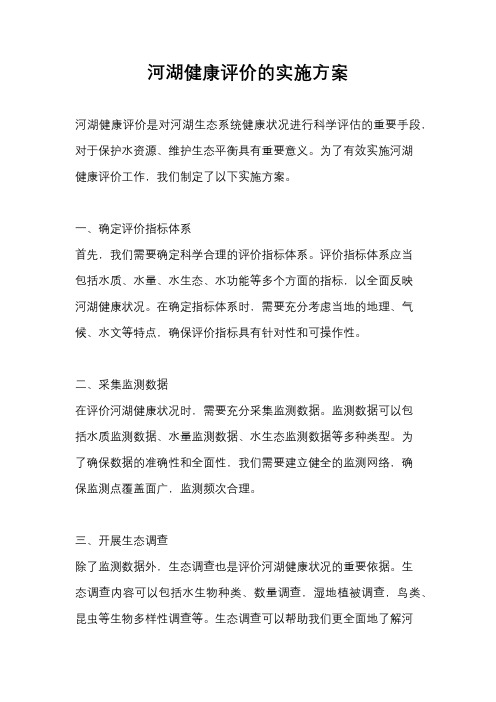 河湖健康评价的实施方案

河湖健康评价是对河湖生态系统健康状况进行科学评估的重要手段，对于保护水资源、维护生态平衡具有重要意义。为了有效实施河湖健康评价工作，我们制定了以下实施方案。

一、确定评价指标体系
首先，我们需要确定科学合理的评价指标体系。评价指标体系应当包括水质、水量、水生态、水功能等多个方面的指标，以全面反映河湖健康状况。在确定指标体系时，需要充分考虑当地的地理、气候、水文等特点，确保评价指标具有针对性和可操作性。

二、采集监测数据
在评价河湖健康状况时，需要充分采集监测数据。监测数据可以包括水质监测数据、水量监测数据、水生态监测数据等多种类型。为了确保数据的准确性和全面性，我们需要建立健全的监测网络，确保监测点覆盖面广，监测频次合理。

三、开展生态调查
除了监测数据外，生态调查也是评价河湖健康状况的重要依据。生态调查内容可以包括水生物种类、数量调查，湿地植被调查，鸟类、昆虫等生物多样性调查等。生态调查可以帮助我们更全面地了解河